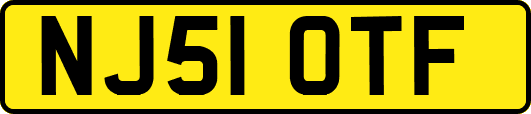 NJ51 OTF